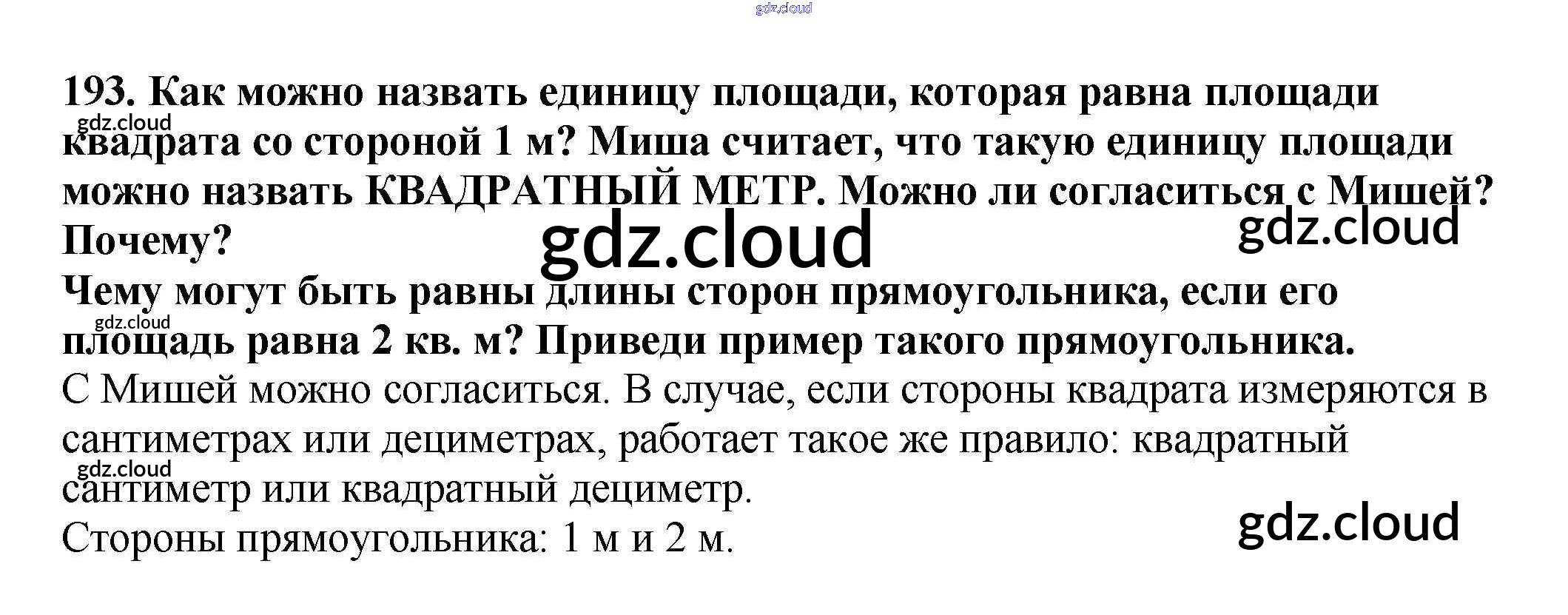 193. Как можно назвать единицу площади, которая равна площади квадрата со стороной 1 м? Миша считает, что такую единицу площади можно назвать КВАДРАТНЫЙ МЕТР. Можно ли согласиться с Мишей? Почему?

Чему могут быть равны длины сторон прямоугольника, если его площадь равна 2 кв. м? Приведи пример такого прямоугольника.

С Мишей можно согласиться. В случае, если стороны квадрата измеряются в сантиметрах или дециметрах, работает такое же правило: квадратный сантиметр или квадратный дециметр.

Стороны прямоугольника: 1 м и 2 м.

gdz.cloud